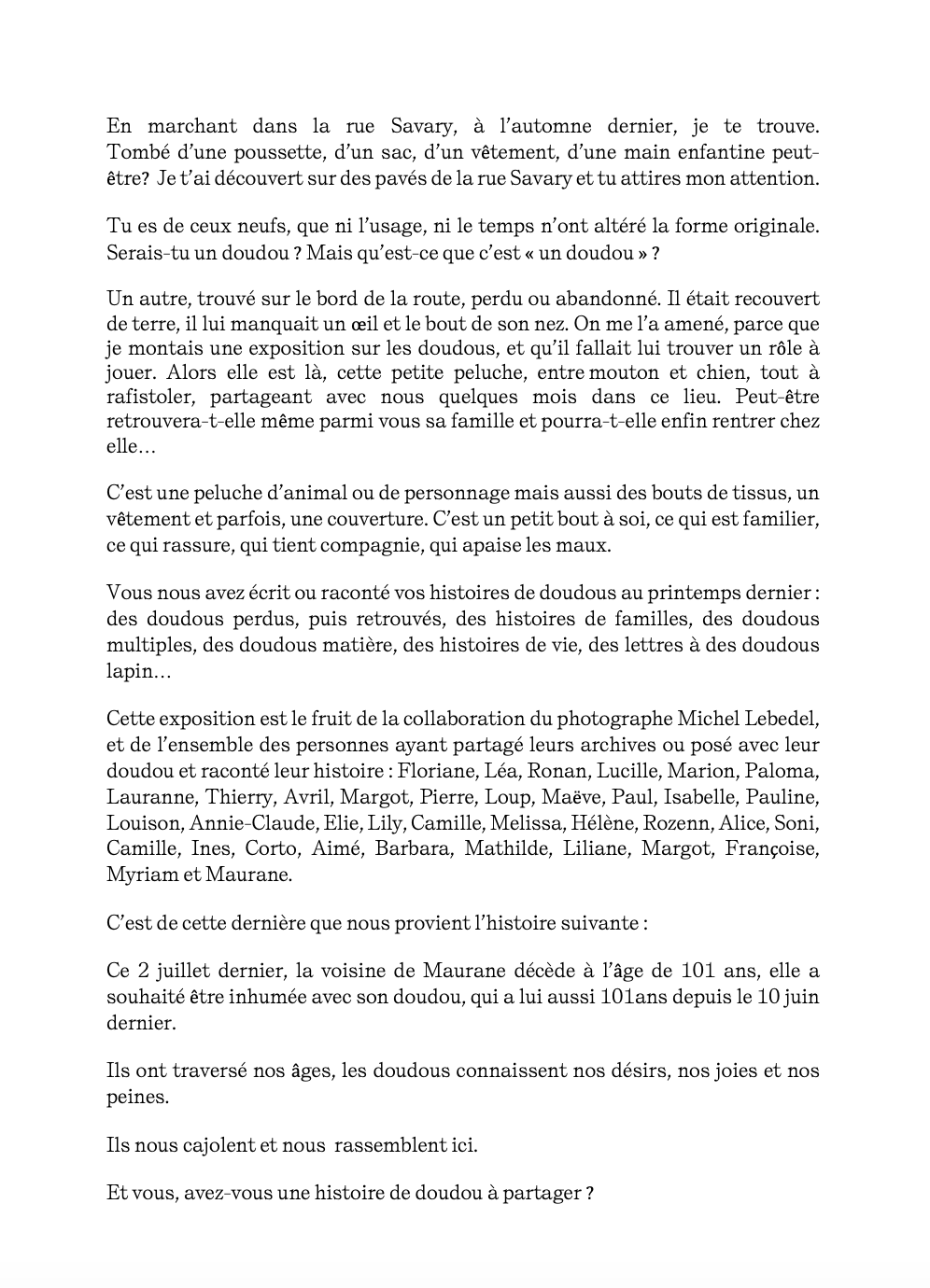 En marchant dans la rue Savary, à l'automne dernier, je te trouve. Tombé d'une poussette, d'un sac, d'un vêtement, d'une main enfantine peut-être? Je t'ai découvert sur des pavés de la rue Savary et tu attires mon attention.

Tu es de ceux neufs, que ni l'usage, ni le temps n'ont altéré la forme originale. Serais-tu un doudou ? Mais qu'est-ce que c'est « un doudou » ?

Un autre, trouvé sur le bord de la route, perdu ou abandonné. Il était recouvert de terre, il lui manquait un œil et le bout de son nez. On me l'a amené, parce que je montais une exposition sur les doudous, et qu'il fallait lui trouver un rôle à jouer. Alors elle est là, cette petite peluche, entre mouton et chien, tout à rafistoler, partageant avec nous quelques mois dans ce lieu. Peut-être retrouvera-t-elle même parmi vous sa famille et pourra-t-elle enfin rentrer chez elle…

C'est une peluche d'animal ou de personnage mais aussi des bouts de tissus, un vêtement et parfois, une couverture. C'est un petit bout à soi, ce qui est familier, ce qui rassure, qui tient compagnie, qui apaise les maux.

Vous nous avez écrit ou raconté vos histoires de doudous au printemps dernier : des doudous perdus, puis retrouvés, des histoires de familles, des doudous multiples, des doudous matière, des histoires de vie, des lettres à des doudous lapin…

Cette exposition est le fruit de la collaboration du photographe Michel Lebedel, et de l'ensemble des personnes ayant partagé leurs archives ou posé avec leur doudou et raconté leur histoire : Floriane, Léa, Ronan, Lucille, Marion, Paloma, Lauranne, Thierry, Avril, Margot, Pierre, Loup, Maëve, Paul, Isabelle, Pauline, Louison, Annie-Claude, Elie, Lily, Camille, Melissa, Hélène, Rozenn, Alice, Soni, Camille, Ines, Corto, Aimé, Barbara, Mathilde, Liliane, Margot, Françoise, Myriam et Maurane.

C'est de cette dernière que nous provient l'histoire suivante :

Ce 2 juillet dernier, la voisine de Maurane décède à l'âge de 101 ans, elle a souhaité être inhumée avec son doudou, qui a lui aussi 101ans depuis le 10 juin dernier.

Ils ont traversé nos âges, les doudous connaissent nos désirs, nos joies et nos peines.

Ils nous cajolent et nous rassemblent ici.

Et vous, avez-vous une histoire de doudou à partager ?